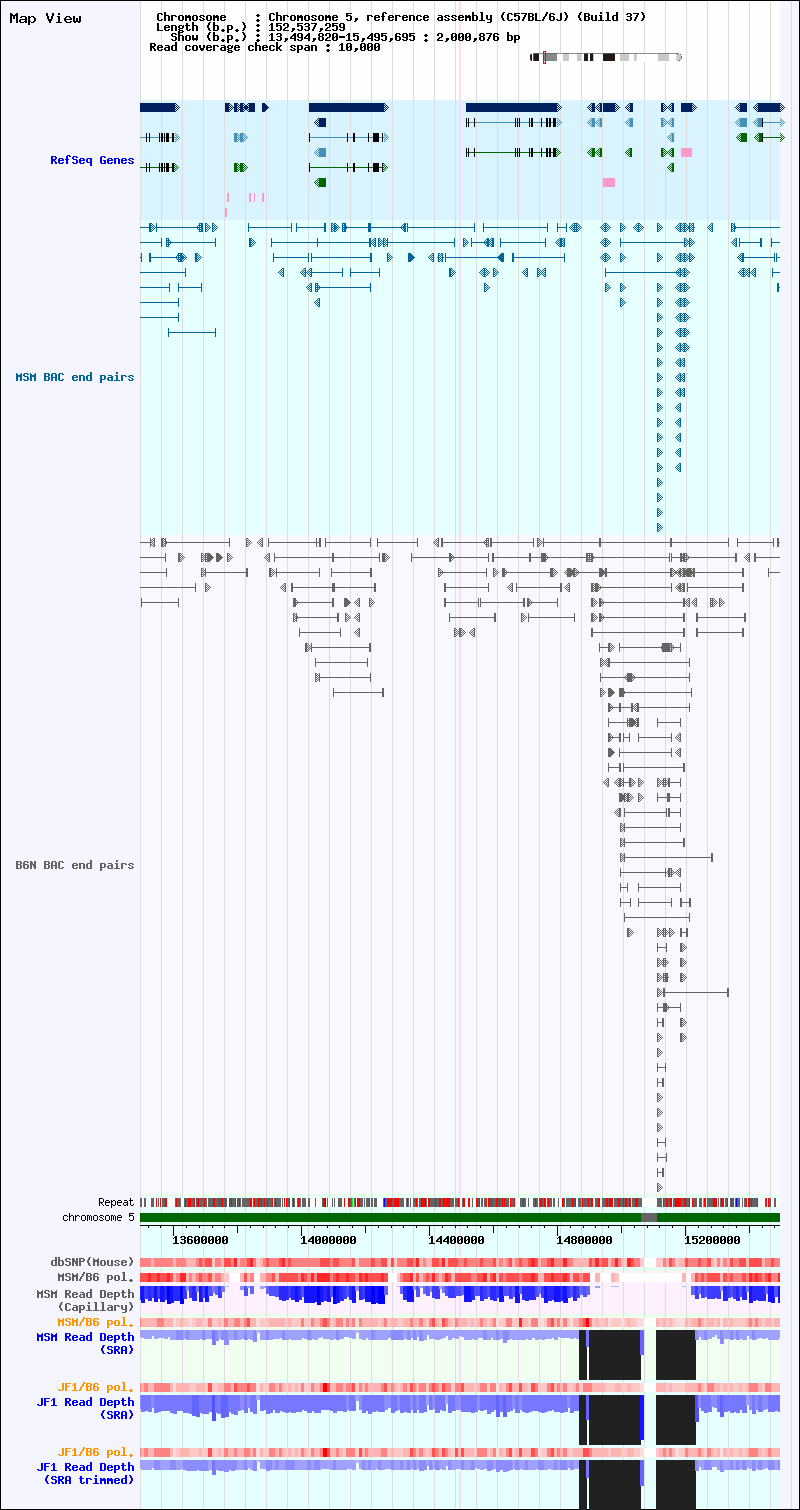 Map View

Chromosome : Chromosome 5, reference assembly (C57BL/6J) (Build 37)
Length (b.p.) : 152,537,259
Show (b.p.) : 13,494,820-15,495,695 : 2,000,876 bp
Read coverage check span : 10,000

RefSeq Genes

MSM BAC end pairs

B6N BAC end pairs

Repeat
chromosome 5

13600000
14000000
14400000
14800000
15200000

dbSNP(Mouse)
MSM/B6 pol.
MSM Read Depth (Capillary)
MSM/B6 pol.
MSM Read Depth (SRA)
JF1/B6 pol.
JF1 Read Depth (SRA)
JF1/B6 pol.
JF1 Read Depth (SRA trimmed)